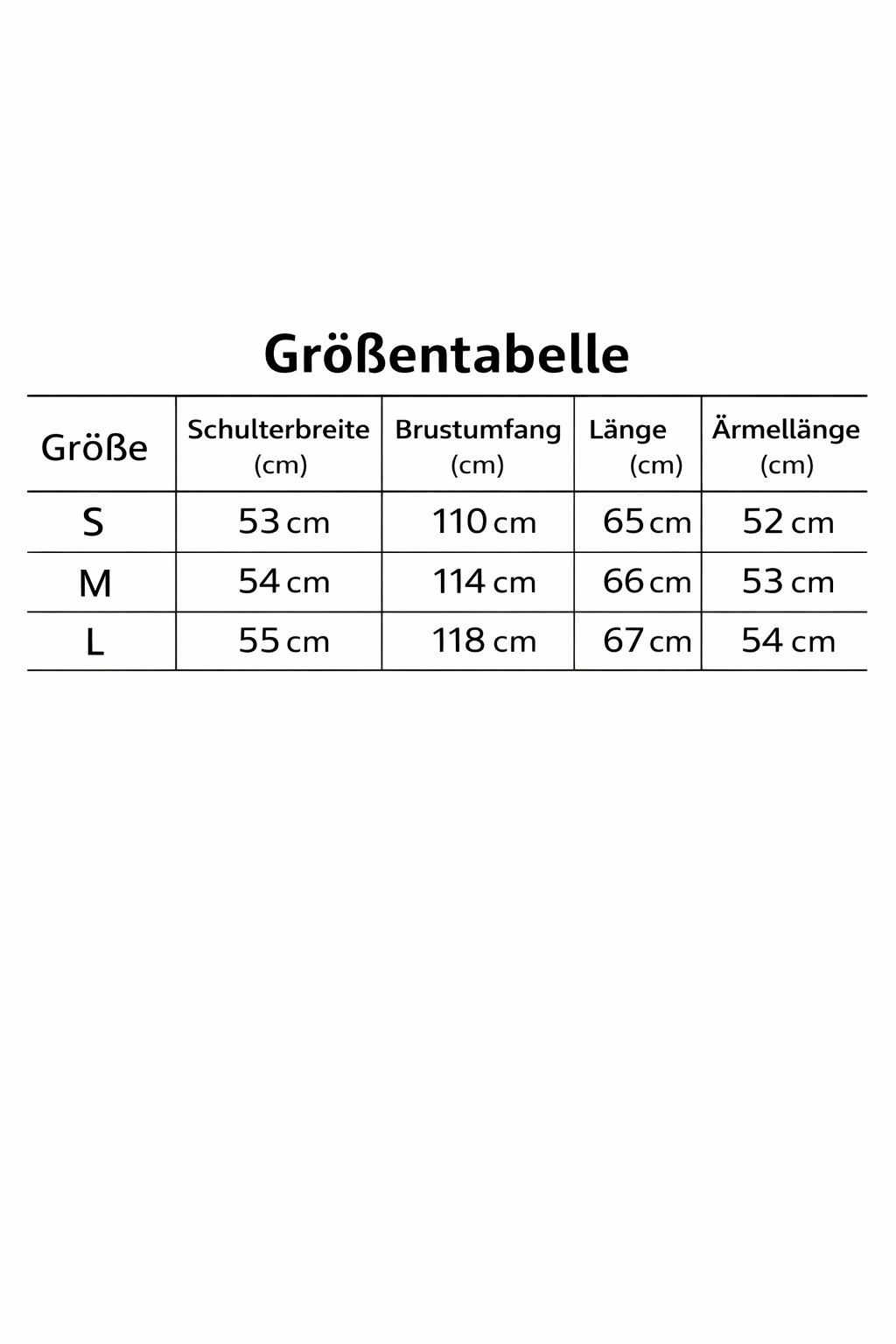 Größentabelle

| Größe | Schulterbreite (cm) | Brustumfang (cm) | Länge (cm) | Ärmellänge (cm) |
|---|---|---|---|---|
| S | 53 cm | 110 cm | 65 cm | 52 cm |
| M | 54 cm | 114 cm | 66 cm | 53 cm |
| L | 55 cm | 118 cm | 67 cm | 54 cm |